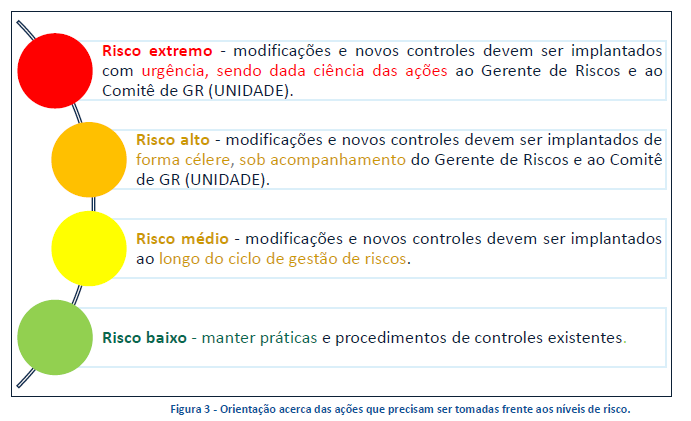 Risco extremo - modificações e novos controles devem ser implantados com urgência, sendo dada ciência das ações ao Gerente de Riscos e ao Comitê de GR (UNIDADE).

Risco alto - modificações e novos controles devem ser implantados de forma célere, sob acompanhamento do Gerente de Riscos e ao Comitê de GR (UNIDADE).

Risco médio - modificações e novos controles devem ser implantados ao longo do ciclo de gestão de riscos.

Risco baixo - manter práticas e procedimentos de controles existentes.

Figura 3 - Orientação acerca das ações que precisam ser tomadas frente aos níveis de risco.